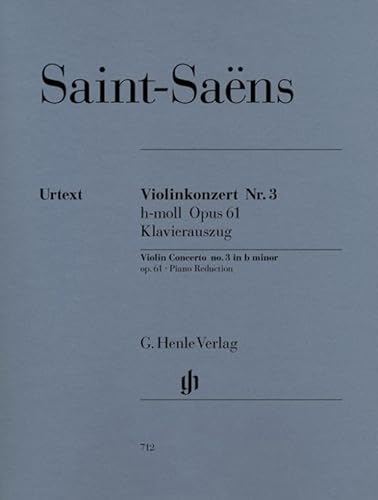 Saint-Saëns

Urtext

Violinkonzert Nr. 3
h-moll Opus 61
Klavierauszug

Violin Concerto no. 3 in b minor
op. 61 · Piano Reduction

G. Henle Verlag

gh

712